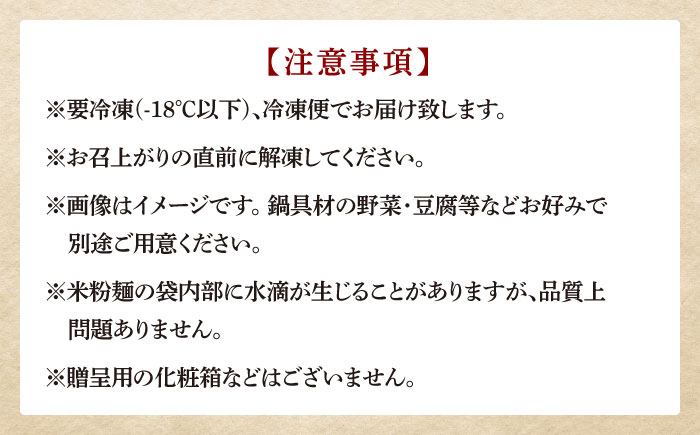 【注意事項】

※要冷凍(-18℃以下)、冷凍便でお届け致します。

※お召上がりの直前に解凍してください。

※画像はイメージです。鍋具材の野菜・豆腐等などお好みで別途ご用意ください。

※米粉麺の袋内部に水滴が生じることがありますが、品質上問題ありません。

※贈呈用の化粧箱などはございません。